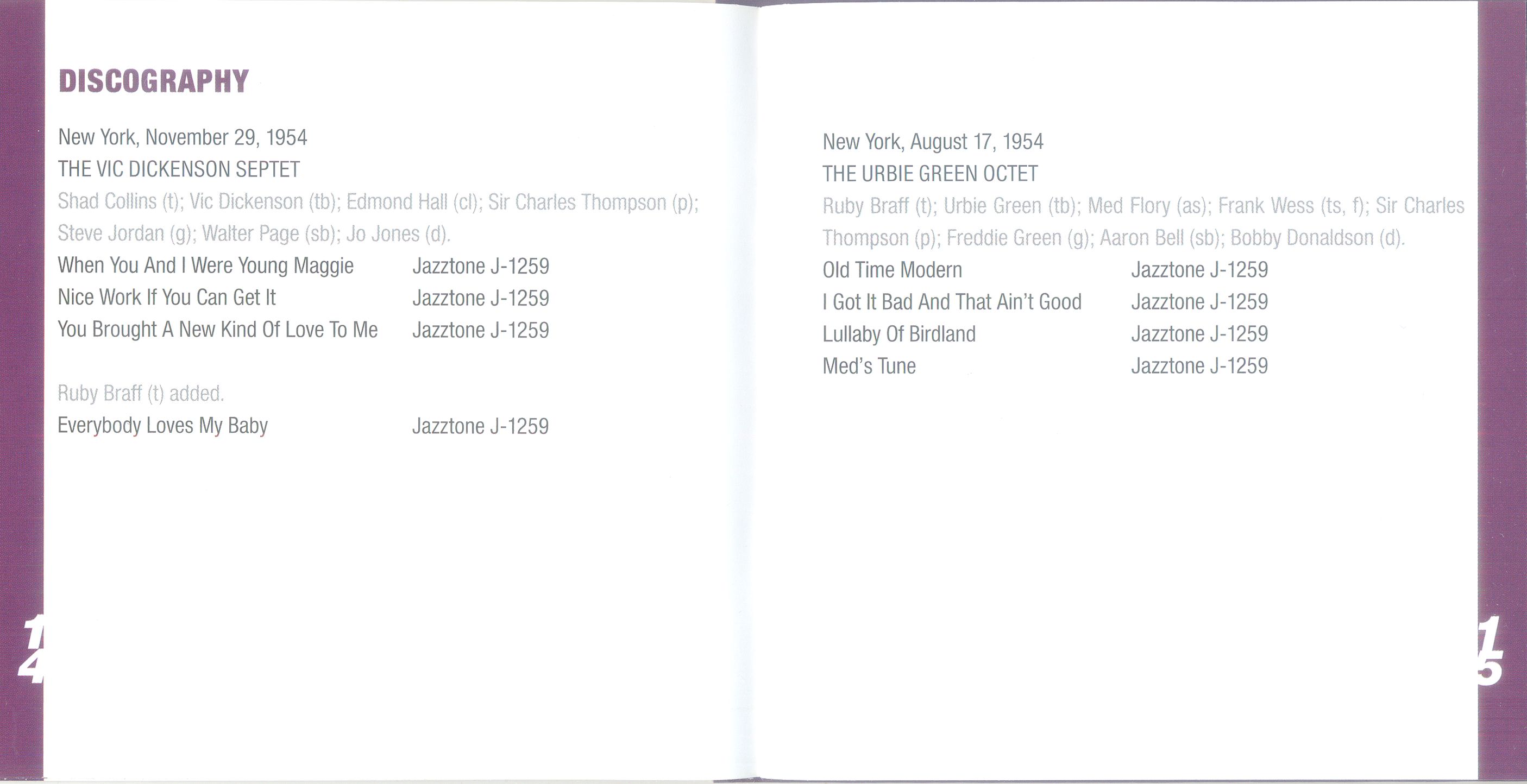 DISCOGRAPHY

New York, November 29, 1954
THE VIC DICKENSON SEPTET

Shad Collins (t); Vic Dickenson (tb); Edmond Hall (cl); Sir Charles Thompson (p); Steve Jordan (g); Walter Page (sb); Jo Jones (d).

When You And I Were Young Maggie Jazztone J-1259
Nice Work If You Can Get It Jazztone J-1259
You Brought A New Kind Of Love To Me Jazztone J-1259

Ruby Braff (t) added.
Everybody Loves My Baby Jazztone J-1259

14

New York, August 17, 1954
THE URBIE GREEN OCTET

Ruby Braff (t); Urbie Green (tb); Med Flory (as); Frank Wess (ts, f); Sir Charles Thompson (p); Freddie Green (g); Aaron Bell (sb); Bobby Donaldson (d).

Old Time Modern Jazztone J-1259
I Got It Bad And That Ain't Good Jazztone J-1259
Lullaby Of Birdland Jazztone J-1259
Med's Tune Jazztone J-1259

15